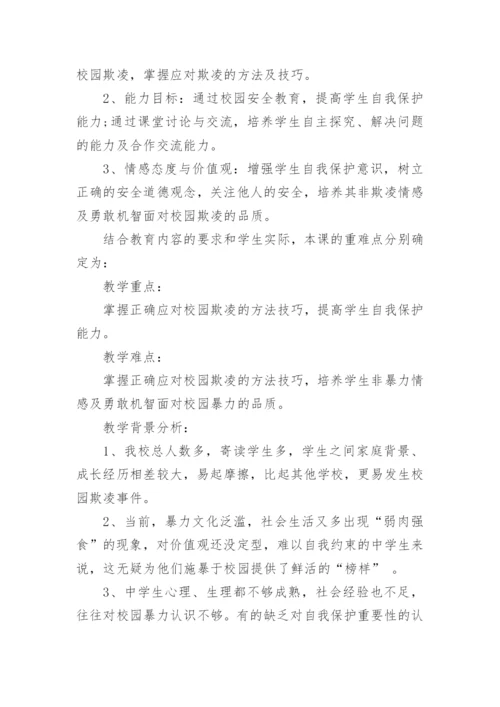 校园欺凌，掌握应对欺凌的方法及技巧。

2、能力目标：通过校园安全教育，提高学生自我保护能力;通过课堂讨论与交流，培养学生自主探究、解决问题的能力及合作交流能力。

3、情感态度与价值观：增强学生自我保护意识，树立正确的安全道德观念，关注他人的安全，培养其非欺凌情感及勇敢机智面对校园欺凌的品质。

结合教育内容的要求和学生实际，本课的重难点分别确定为：

教学重点：

掌握正确应对校园欺凌的方法技巧，提高学生自我保护能力。

教学难点：

掌握正确应对校园欺凌的方法技巧，培养学生非暴力情感及勇敢机智面对校园暴力的品质。

教学背景分析：

1、我校总人数多，寄读学生多，学生之间家庭背景、成长经历相差较大，易起摩擦，比起其他学校，更易发生校园欺凌事件。

2、当前，暴力文化泛滥，社会生活又多出现“弱肉强食”的现象，对价值观还没定型，难以自我约束的中学生来说，这无疑为他们施暴于校园提供了鲜活的“榜样”。

3、中学生心理、生理都不够成熟，社会经验也不足，往往对校园暴力认识不够。有的缺乏对自我保护重要性的认